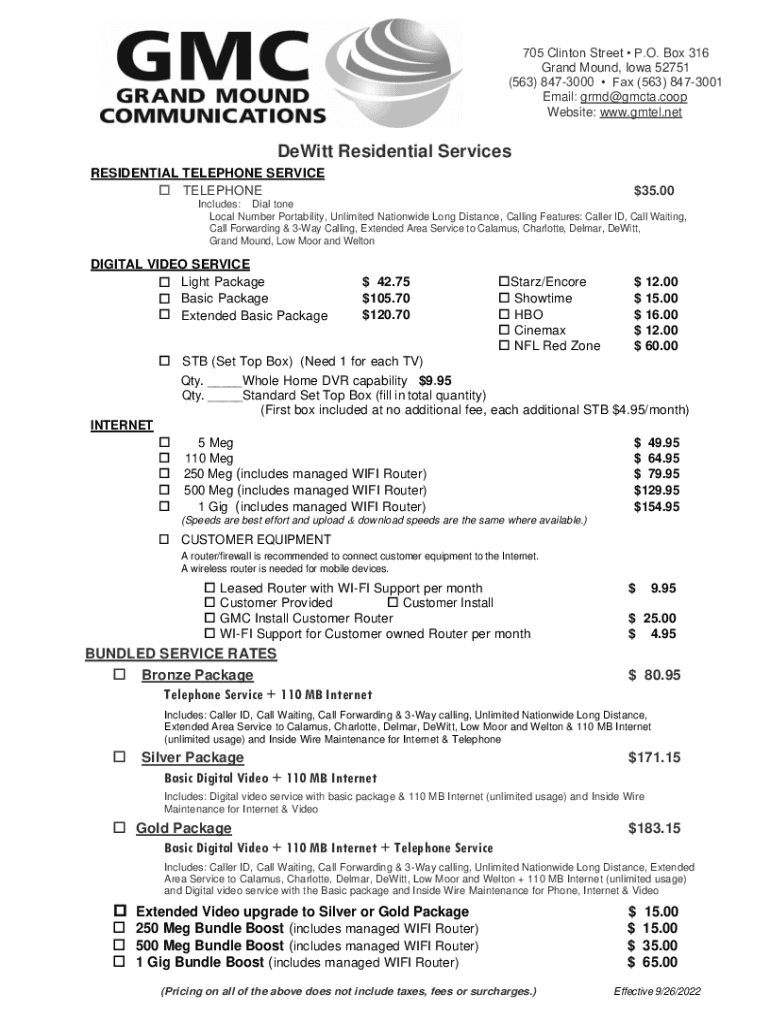 GMC
GRAND MOUND
COMMUNICATIONS

705 Clinton Street • P.O. Box 316
Grand Mound, Iowa 52751
(563) 847-3000 • Fax (563) 847-3001
Email: grmd@gmcta.coop
Website: www.gmtel.net

DeWitt Residential Services

RESIDENTIAL TELEPHONE SERVICE

☐ TELEPHONE $35.00

Includes: Dial tone
Local Number Portability, Unlimited Nationwide Long Distance, Calling Features: Caller ID, Call Waiting, Call Forwarding & 3-Way Calling, Extended Area Service to Calamus, Charlotte, Delmar, DeWitt, Grand Mound, Low Moor and Welton

DIGITAL VIDEO SERVICE

☐ Light Package $ 42.75
☐ Basic Package $105.70
☐ Extended Basic Package $120.70

☐Starz/Encore $ 12.00
☐ Showtime $ 15.00
☐ HBO $ 16.00
☐ Cinemax $ 12.00
☐ NFL Red Zone $ 60.00

☐ STB (Set Top Box) (Need 1 for each TV)
Qty. _____Whole Home DVR capability $9.95
Qty. _____Standard Set Top Box (fill in total quantity)
(First box included at no additional fee, each additional STB $4.95/month)

INTERNET

☐ 5 Meg $ 49.95
☐ 110 Meg $ 64.95
☐ 250 Meg (includes managed WIFI Router) $ 79.95
☐ 500 Meg (includes managed WIFI Router) $129.95
☐ 1 Gig (includes managed WIFI Router) $154.95
(Speeds are best effort and upload & download speeds are the same where available.)

☐ CUSTOMER EQUIPMENT
A router/firewall is recommended to connect customer equipment to the Internet.
A wireless router is needed for mobile devices.

☐ Leased Router with WI-FI Support per month $ 9.95
☐ Customer Provided ☐ Customer Install
☐ GMC Install Customer Router $ 25.00
☐ WI-FI Support for Customer owned Router per month $ 4.95

BUNDLED SERVICE RATES

☐ Bronze Package $ 80.95
Telephone Service + 110 MB Internet
Includes: Caller ID, Call Waiting, Call Forwarding & 3-Way calling, Unlimited Nationwide Long Distance, Extended Area Service to Calamus, Charlotte, Delmar, DeWitt, Low Moor and Welton & 110 MB Internet (unlimited usage) and Inside Wire Maintenance for Internet & Telephone

☐ Silver Package $171.15
Basic Digital Video + 110 MB Internet
Includes: Digital video service with basic package & 110 MB Internet (unlimited usage) and Inside Wire Maintenance for Internet & Video

☐ Gold Package $183.15
Basic Digital Video + 110 MB Internet + Telephone Service
Includes: Caller ID, Call Waiting, Call Forwarding & 3-Way calling, Unlimited Nationwide Long Distance, Extended Area Service to Calamus, Charlotte, Delmar, DeWitt, Low Moor and Welton + 110 MB Internet (unlimited usage) and Digital video service with the Basic package and Inside Wire Maintenance for Phone, Internet & Video

☐ Extended Video upgrade to Silver or Gold Package $ 15.00
☐ 250 Meg Bundle Boost (includes managed WIFI Router) $ 15.00
☐ 500 Meg Bundle Boost (includes managed WIFI Router) $ 35.00
☐ 1 Gig Bundle Boost (includes managed WIFI Router) $ 65.00

(Pricing on all of the above does not include taxes, fees or surcharges.) Effective 9/26/2022